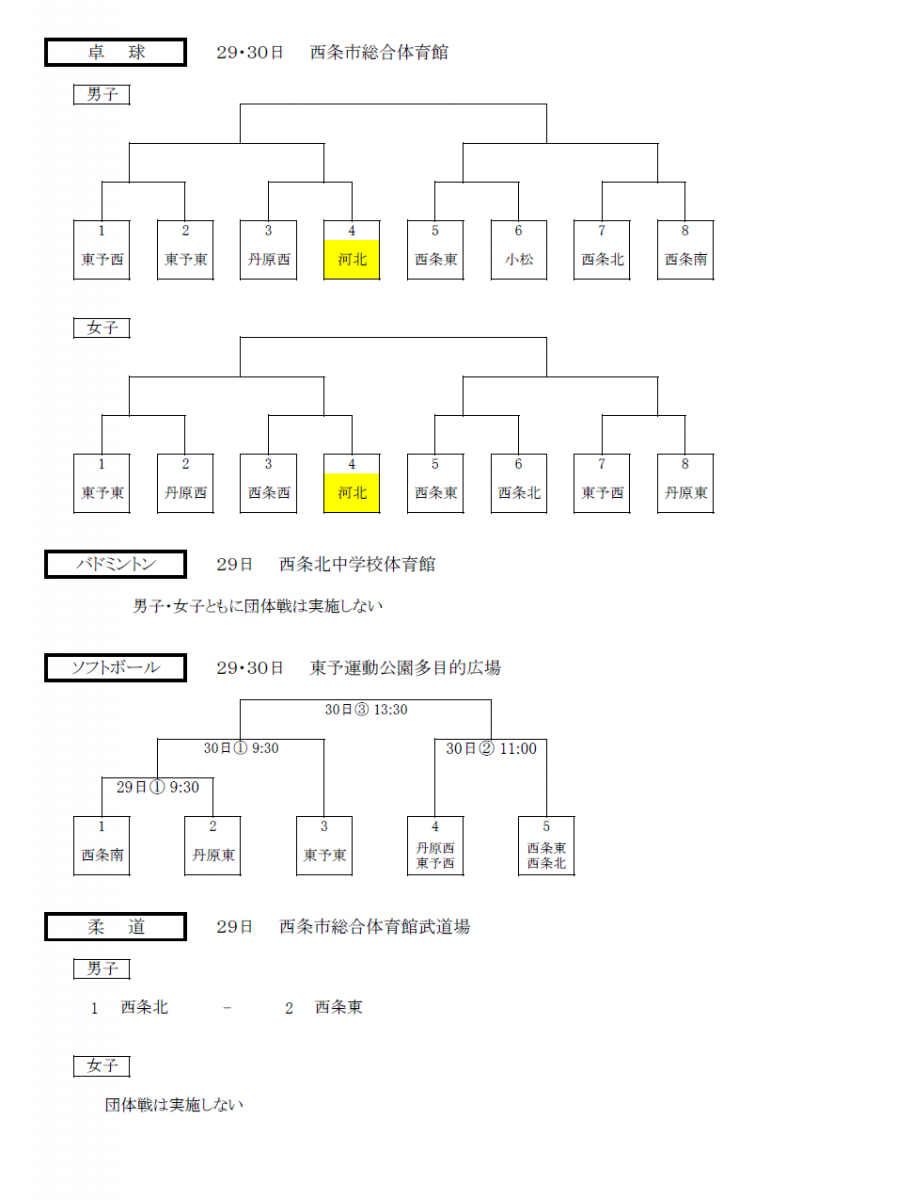 卓　球　　29･30日　西条市総合体育館

男子

1 東予西
2 東予東
3 丹原西
4 河北
5 西条東
6 小松
7 西条北
8 西条南

女子

1 東予東
2 丹原西
3 西条西
4 河北
5 西条東
6 西条北
7 東予西
8 丹原東

バドミントン　　29日　西条北中学校体育館

男子・女子ともに団体戦は実施しない

ソフトボール　　29･30日　東予運動公園多目的広場

30日③ 13:30
30日① 9:30
30日② 11:00
29日① 9:30

1 西条南
2 丹原東
3 東予東
4 丹原西 東予西
5 西条東 西条北

柔　道　　29日　西条市総合体育館武道場

男子

1　西条北　－　2　西条東

女子

団体戦は実施しない